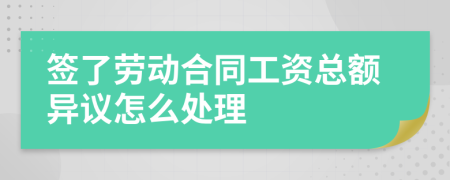 签了劳动合同工资总额异议怎么处理